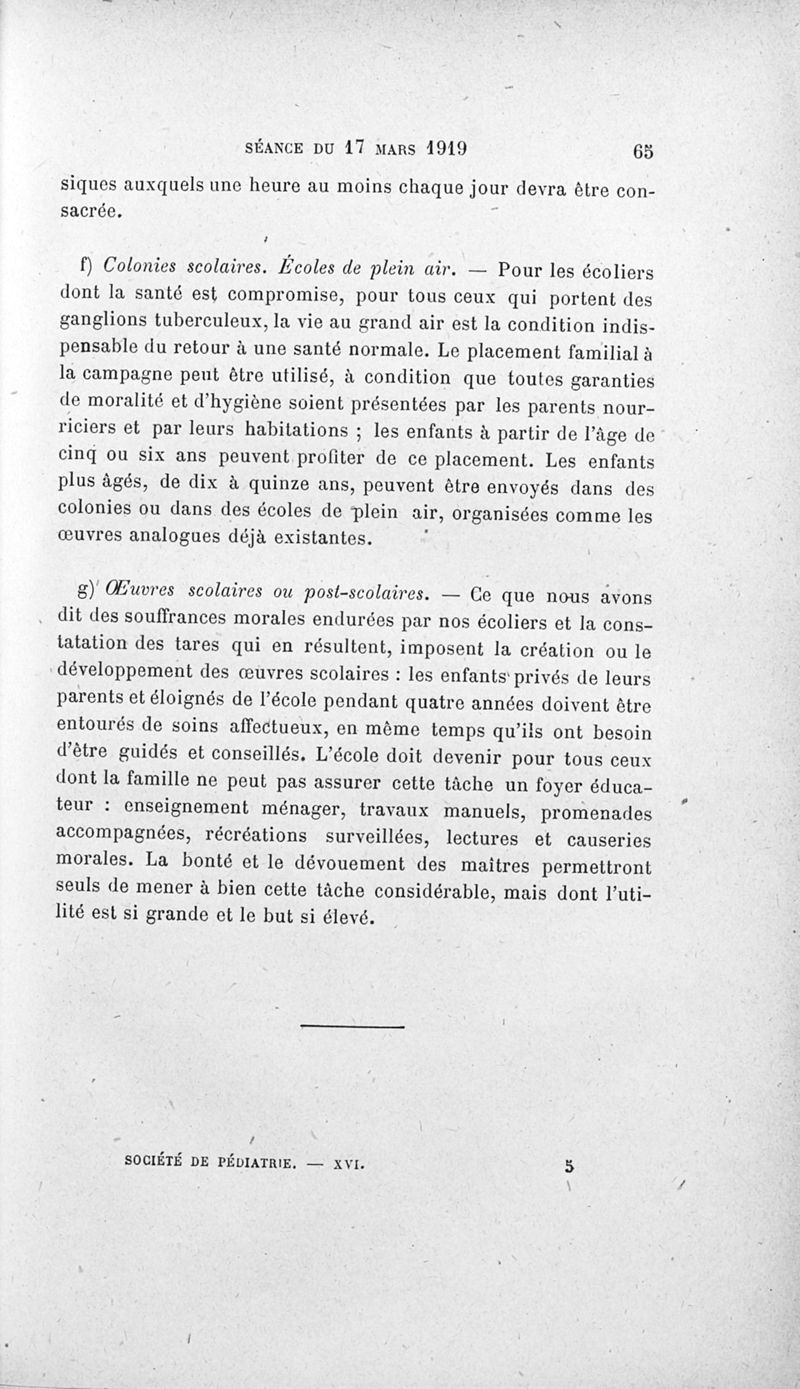 SÉANCE DU 17 MARS 1919 65

siques auxquels une heure au moins chaque jour devra être consacrée.

f) Colonies scolaires. Écoles de plein air. — Pour les écoliers dont la santé est compromise, pour tous ceux qui portent des ganglions tuberculeux, la vie au grand air est la condition indispensable du retour à une santé normale. Le placement familial à la campagne peut être utilisé, à condition que toutes garanties de moralité et d'hygiène soient présentées par les parents nourriciers et par leurs habitations ; les enfants à partir de l'âge de cinq ou six ans peuvent profiter de ce placement. Les enfants plus âgés, de dix à quinze ans, peuvent être envoyés dans des colonies ou dans des écoles de plein air, organisées comme les œuvres analogues déjà existantes.

g) Œuvres scolaires ou post-scolaires. — Ce que nous avons dit des souffrances morales endurées par nos écoliers et la constatation des tares qui en résultent, imposent la création ou le développement des œuvres scolaires : les enfants privés de leurs parents et éloignés de l'école pendant quatre années doivent être entourés de soins affectueux, en même temps qu'ils ont besoin d'être guidés et conseillés. L'école doit devenir pour tous ceux dont la famille ne peut pas assurer cette tâche un foyer éducateur : enseignement ménager, travaux manuels, promenades accompagnées, récréations surveillées, lectures et causeries morales. La bonté et le dévouement des maîtres permettront seuls de mener à bien cette tâche considérable, mais dont l'utilité est si grande et le but si élevé.

SOCIÉTÉ DE PÉDIATRIE. — XVI. 5